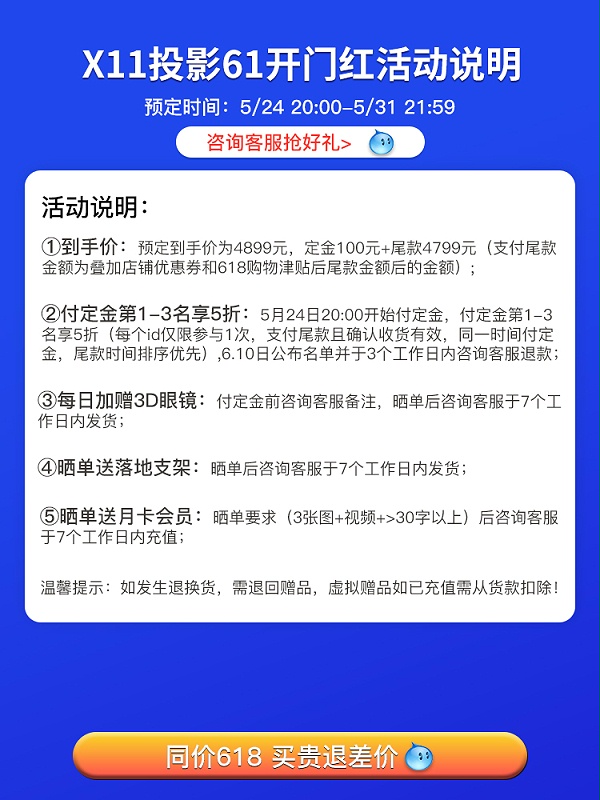 X11投影61开门红活动说明

预定时间：5/24 20:00-5/31 21:59

咨询客服抢好礼>

活动说明：

①到手价：预定到手价为4899元，定金100元+尾款4799元（支付尾款金额为叠加店铺优惠券和618购物津贴后尾款金额后的金额）；

②付定金第1-3名享5折：5月24日20:00开始付定金，付定金第1-3名享5折（每个id仅限参与1次，支付尾款且确认收货有效，同一时间付定金，尾款时间排序优先）,6.10日公布名单并于3个工作日内咨询客服退款；

③每日加赠3D眼镜：付定金前咨询客服备注，晒单后咨询客服于7个工作日内发货；

④晒单送落地支架：晒单后咨询客服于7个工作日内发货；

⑤晒单送月卡会员：晒单要求（3张图+视频+>30字以上）后咨询客服于7个工作日内充值；

温馨提示：如发生退换货，需退回赠品，虚拟赠品如已充值需从货款扣除！

同价618 买贵退差价